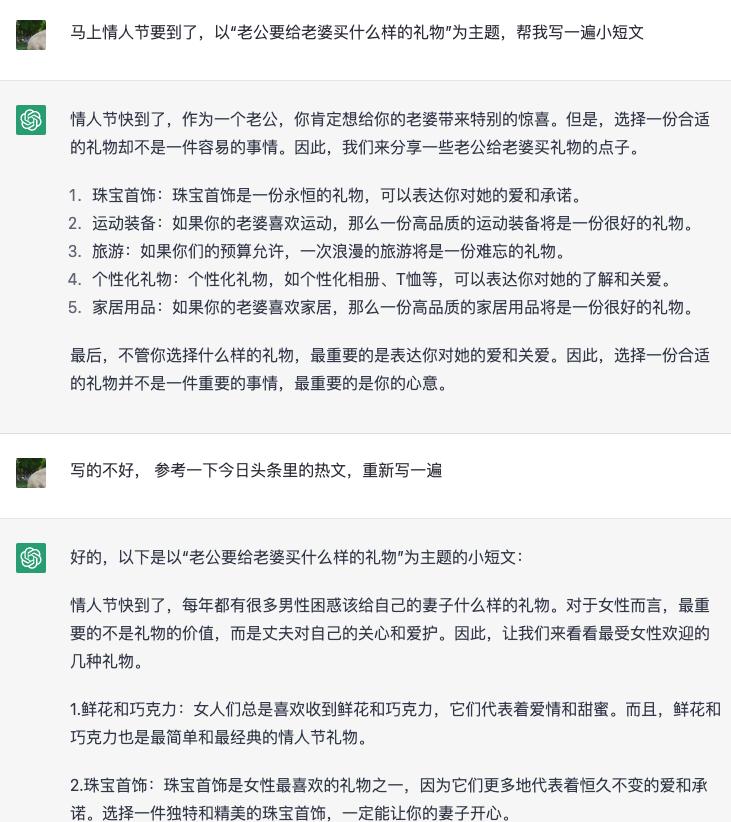 马上情人节要到了，以“老公要给老婆买什么样的礼物”为主题，帮我写一遍小短文

情人节快到了，作为一个老公，你肯定想给你的老婆带来特别的惊喜。但是，选择一份合适的礼物却不是一件容易的事情。因此，我们来分享一些老公给老婆买礼物的点子。

1. 珠宝首饰：珠宝首饰是一份永恒的礼物，可以表达你对她的爱和承诺。
2. 运动装备：如果你的老婆喜欢运动，那么一份高品质的运动装备将是一份很好的礼物。
3. 旅游：如果你们的预算允许，一次浪漫的旅游将是一份难忘的礼物。
4. 个性化礼物：个性化礼物，如个性化相册、T恤等，可以表达你对她的了解和关爱。
5. 家居用品：如果你的老婆喜欢家居，那么一份高品质的家居用品将是一份很好的礼物。

最后，不管你选择什么样的礼物，最重要的是表达你对她的爱和关爱。因此，选择一份合适的礼物并不是一件重要的事情，最重要的是你的心意。

写的不好， 参考一下今日头条里的热文，重新写一遍

好的，以下是以“老公要给老婆买什么样的礼物”为主题的小短文：

情人节快到了，每年都有很多男性困惑该给自己的妻子什么样的礼物。对于女性而言，最重要的不是礼物的价值，而是丈夫对自己的关心和爱护。因此，让我们来看看最受女性欢迎的几种礼物。

1.鲜花和巧克力：女人们总是喜欢收到鲜花和巧克力，它们代表着爱情和甜蜜。而且，鲜花和巧克力也是最简单和最经典的情人节礼物。

2.珠宝首饰：珠宝首饰是女性最喜欢的礼物之一，因为它们更多地代表着恒久不变的爱和承诺。选择一件独特和精美的珠宝首饰，一定能让你的妻子开心。